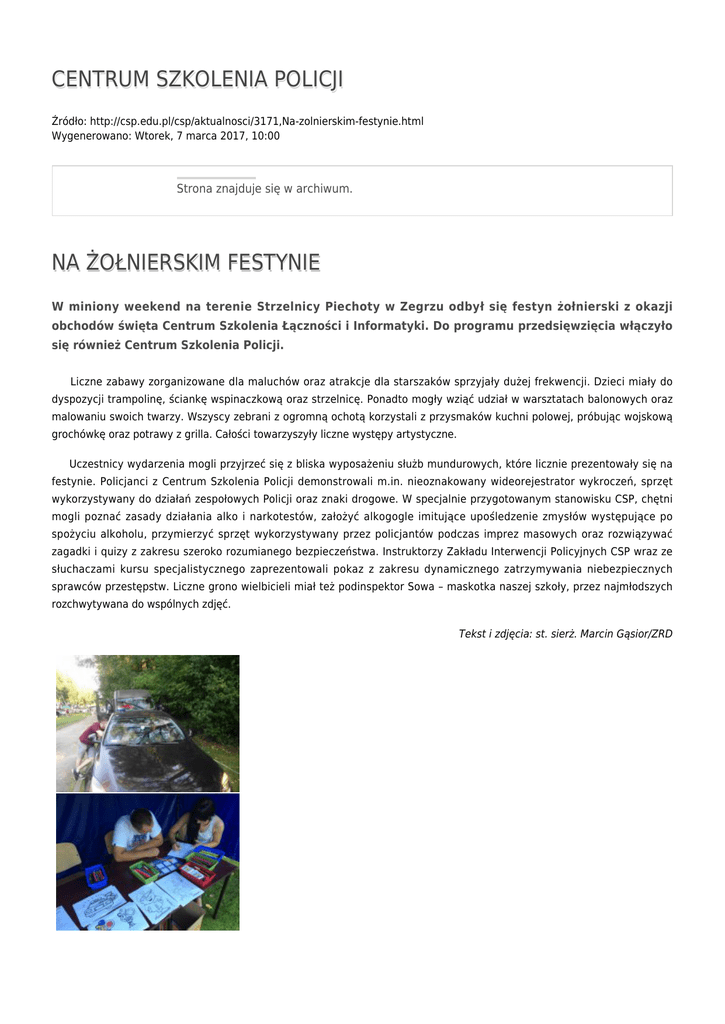 CENTRUM SZKOLENIA POLICJI

Źródło: http://csp.edu.pl/csp/aktualnosci/3171,Na-zolnierskim-festynie.html
Wygenerowano: Wtorek, 7 marca 2017, 10:00

Strona znajduje się w archiwum.

NA ŻOŁNIERSKIM FESTYNIE

W miniony weekend na terenie Strzelnicy Piechoty w Zegrzu odbył się festyn żołnierski z okazji obchodów święta Centrum Szkolenia Łączności i Informatyki. Do programu przedsięwzięcia włączyło się również Centrum Szkolenia Policji.

Liczne zabawy zorganizowane dla maluchów oraz atrakcje dla starszaków sprzyjały dużej frekwencji. Dzieci miały do dyspozycji trampolinę, ściankę wspinaczkową oraz strzelnicę. Ponadto mogły wziąć udział w warsztatach balonowych oraz malowaniu swoich twarzy. Wszyscy zebrani z ogromną ochotą korzystali z przysmaków kuchni polowej, próbując wojskową grochówkę oraz potrawy z grilla. Całości towarzyszyły liczne występy artystyczne.

Uczestnicy wydarzenia mogli przyjrzeć się z bliska wyposażeniu służb mundurowych, które licznie prezentowały się na festynie. Policjanci z Centrum Szkolenia Policji demonstrowali m.in. nieoznakowany wideorejestrator wykroczeń, sprzęt wykorzystywany do działań zespołowych Policji oraz znaki drogowe. W specjalnie przygotowanym stanowisku CSP, chętni mogli poznać zasady działania alko i narkotestów, założyć alkogogle imitujące upośledzenie zmysłów występujące po spożyciu alkoholu, przymierzyć sprzęt wykorzystywany przez policjantów podczas imprez masowych oraz rozwiązywać zagadki i quizy z zakresu szeroko rozumianego bezpieczeństwa. Instruktorzy Zakładu Interwencji Policyjnych CSP wraz ze słuchaczami kursu specjalistycznego zaprezentowali pokaz z zakresu dynamicznego zatrzymywania niebezpiecznych sprawców przestępstw. Liczne grono wielbicieli miał też podinspektor Sowa – maskotka naszej szkoły, przez najmłodszych rozchwytywana do wspólnych zdjęć.

Tekst i zdjęcia: st. sierż. Marcin Gąsior/ZRD